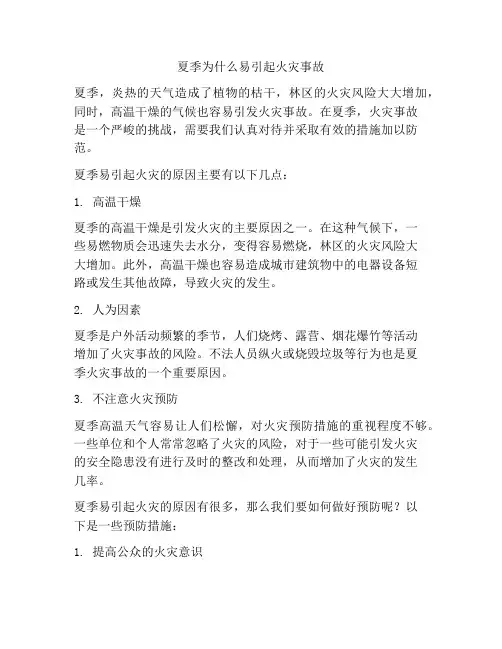 夏季为什么易引起火灾事故

夏季，炎热的天气造成了植物的枯干，林区的火灾风险大大增加，同时，高温干燥的气候也容易引发火灾事故。在夏季，火灾事故是一个严峻的挑战，需要我们认真对待并采取有效的措施加以防范。

夏季易引起火灾的原因主要有以下几点：

1. 高温干燥

夏季的高温干燥是引发火灾的主要原因之一。在这种气候下，一些易燃物质会迅速失去水分，变得容易燃烧，林区的火灾风险大大增加。此外，高温干燥也容易造成城市建筑物中的电器设备短路或发生其他故障，导致火灾的发生。

2. 人为因素

夏季是户外活动频繁的季节，人们烧烤、露营、烟花爆竹等活动增加了火灾事故的风险。不法人员纵火或烧毁垃圾等行为也是夏季火灾事故的一个重要原因。

3. 不注意火灾预防

夏季高温天气容易让人们松懈，对火灾预防措施的重视程度不够。一些单位和个人常常忽略了火灾的风险，对于一些可能引发火灾的安全隐患没有进行及时的整改和处理，从而增加了火灾的发生几率。

夏季易引起火灾的原因有很多，那么我们要如何做好预防呢？以下是一些预防措施：

1. 提高公众的火灾意识